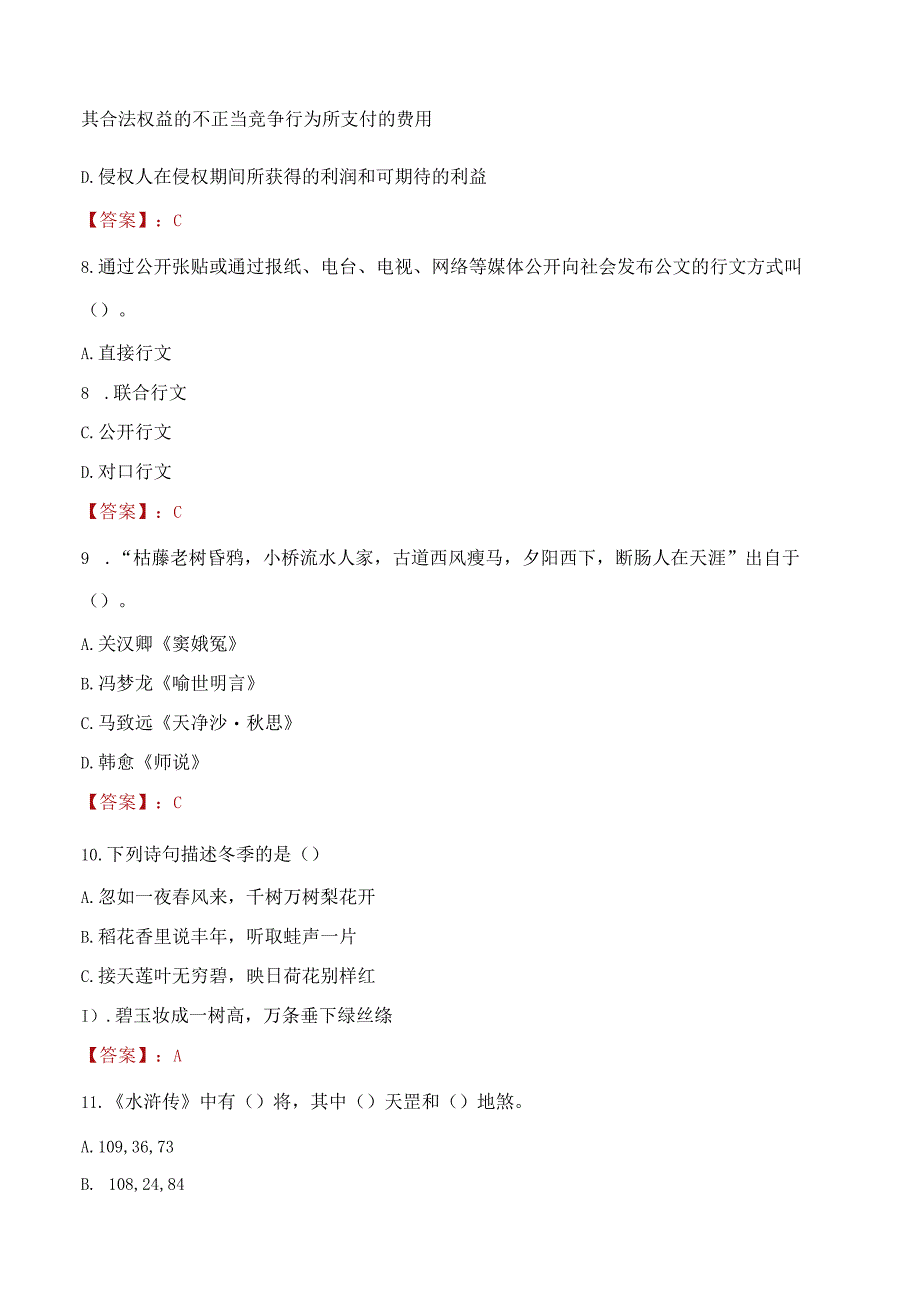 其合法权益的不正当竞争行为所支付的费用

D.侵权人在侵权期间所获得的利润和可期待的利益

【答案】：C

8.通过公开张贴或通过报纸、电台、电视、网络等媒体公开向社会发布公文的行文方式叫（）。

A.直接行文

8 .联合行文

C.公开行文

D.对口行文

【答案】：C

9 .“枯藤老树昏鸦，小桥流水人家，古道西风瘦马，夕阳西下，断肠人在天涯”出自于（）。

A.关汉卿《窦娥冤》

B.冯梦龙《喻世明言》

C.马致远《天净沙·秋思》

D.韩愈《师说》

【答案】：C

10.下列诗句描述冬季的是（）

A.忽如一夜春风来，千树万树梨花开

B.稻花香里说丰年，听取蛙声一片

C.接天莲叶无穷碧，映日荷花别样红

I).碧玉妆成一树高，万条垂下绿丝绦

【答案】：A

11.《水浒传》中有（）将，其中（）天罡和（）地煞。

A.109,36,73

B. 108,24,84